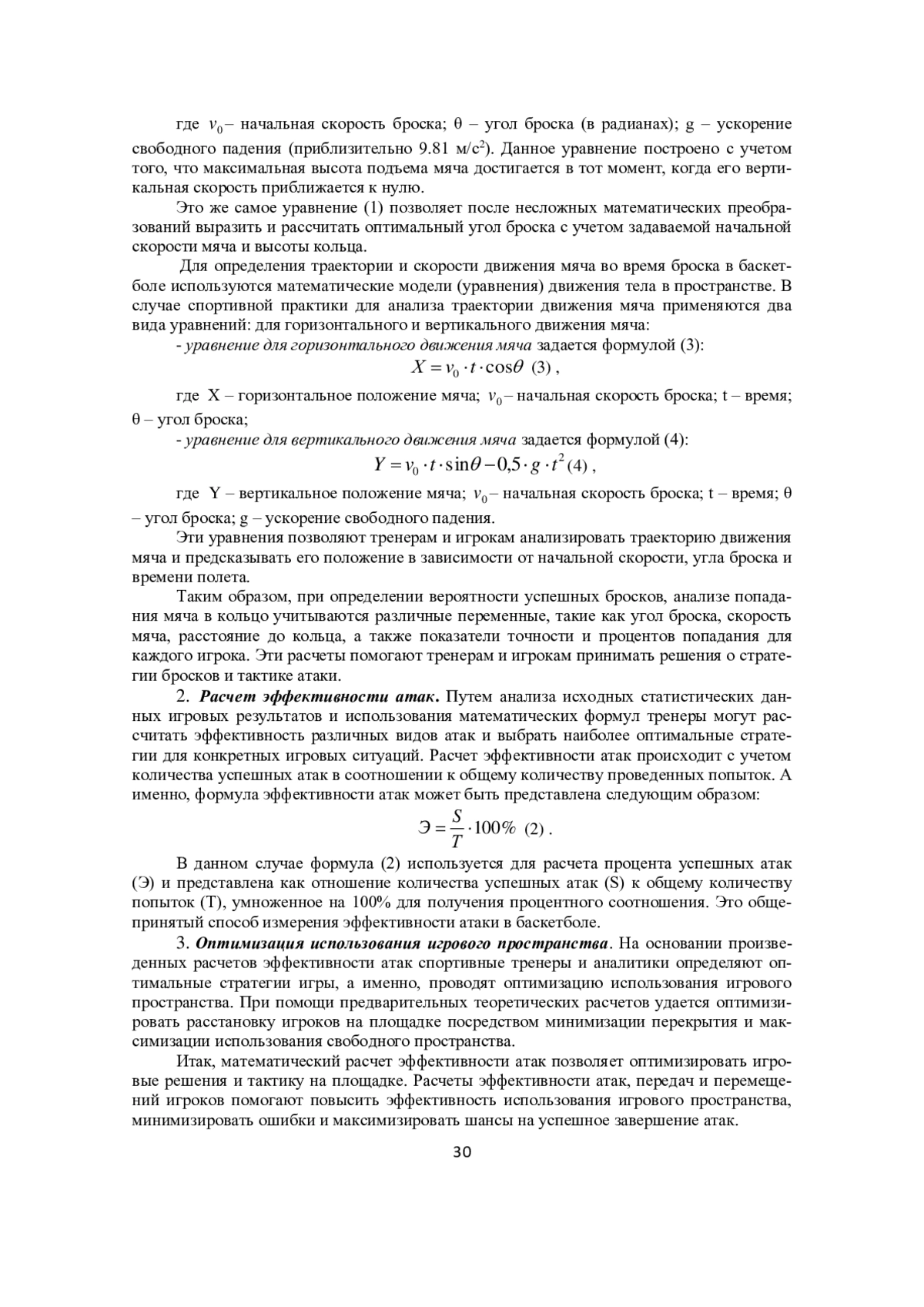 где $v_0$ – начальная скорость броска; θ – угол броска (в радианах); g – ускорение свободного падения (приблизительно 9.81 м/с$^2$). Данное уравнение построено с учетом того, что максимальная высота подъема мяча достигается в тот момент, когда его вертикальная скорость приближается к нулю.

Это же самое уравнение (1) позволяет после несложных математических преобразований выразить и рассчитать оптимальный угол броска с учетом задаваемой начальной скорости мяча и высоты кольца.

Для определения траектории и скорости движения мяча во время броска в баскетболе используются математические модели (уравнения) движения тела в пространстве. В случае спортивной практики для анализа траектории движения мяча применяются два вида уравнений: для горизонтального и вертикального движения мяча:

- уравнение для горизонтального движения мяча задается формулой (3):

$X = v_0 \cdot t \cdot \cos\theta$ (3) ,

где X – горизонтальное положение мяча; $v_0$ – начальная скорость броска; t – время; θ – угол броска;

- уравнение для вертикального движения мяча задается формулой (4):

$Y = v_0 \cdot t \cdot \sin\theta - 0{,}5 \cdot g \cdot t^2$ (4) ,

где Y – вертикальное положение мяча; $v_0$ – начальная скорость броска; t – время; θ – угол броска; g – ускорение свободного падения.

Эти уравнения позволяют тренерам и игрокам анализировать траекторию движения мяча и предсказывать его положение в зависимости от начальной скорости, угла броска и времени полета.

Таким образом, при определении вероятности успешных бросков, анализе попадания мяча в кольцо учитываются различные переменные, такие как угол броска, скорость мяча, расстояние до кольца, а также показатели точности и процентов попадания для каждого игрока. Эти расчеты помогают тренерам и игрокам принимать решения о стратегии бросков и тактике атаки.

2. Расчет эффективности атак. Путем анализа исходных статистических данных игровых результатов и использования математических формул тренеры могут рассчитать эффективность различных видов атак и выбрать наиболее оптимальные стратегии для конкретных игровых ситуаций. Расчет эффективности атак происходит с учетом количества успешных атак в соотношении к общему количеству проведенных попыток. А именно, формула эффективности атак может быть представлена следующим образом:

$Э = \frac{S}{T} \cdot 100\%$ (2) .

В данном случае формула (2) используется для расчета процента успешных атак (Э) и представлена как отношение количества успешных атак (S) к общему количеству попыток (T), умноженное на 100% для получения процентного соотношения. Это общепринятый способ измерения эффективности атаки в баскетболе.

3. Оптимизация использования игрового пространства. На основании произведенных расчетов эффективности атак спортивные тренеры и аналитики определяют оптимальные стратегии игры, а именно, проводят оптимизацию использования игрового пространства. При помощи предварительных теоретических расчетов удается оптимизировать расстановку игроков на площадке посредством минимизации перекрытия и максимизации использования свободного пространства.

Итак, математический расчет эффективности атак позволяет оптимизировать игровые решения и тактику на площадке. Расчеты эффективности атак, передач и перемещений игроков помогают повысить эффективность использования игрового пространства, минимизировать ошибки и максимизировать шансы на успешное завершение атак.

30